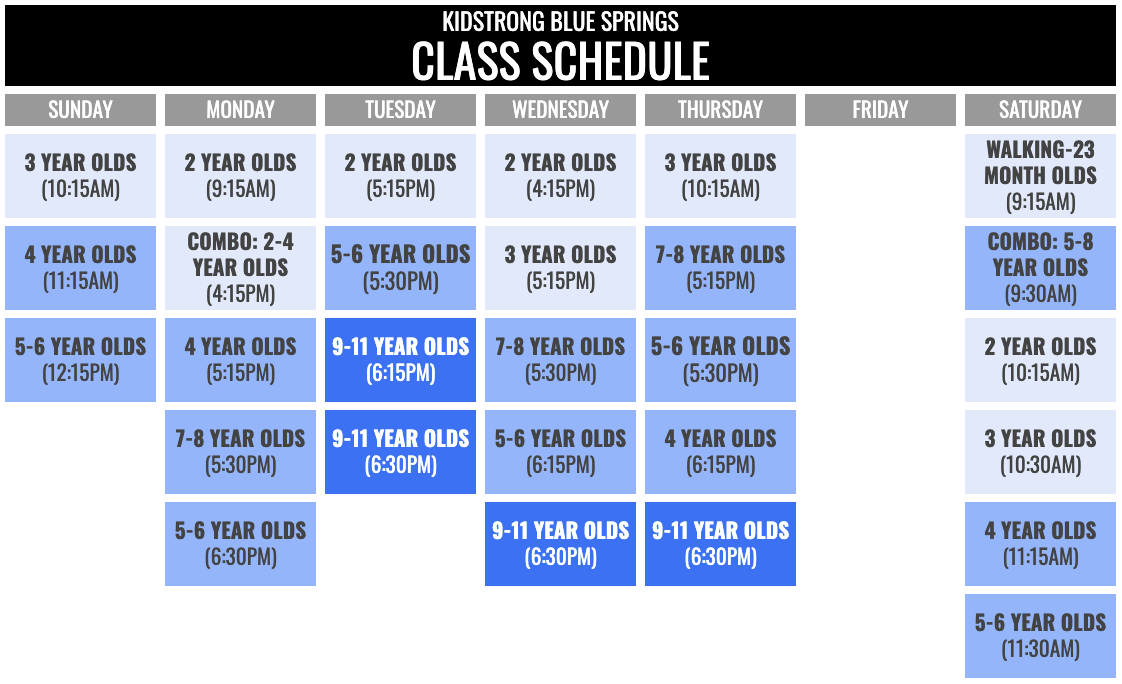 KIDSTRONG BLUE SPRINGS
CLASS SCHEDULE

| SUNDAY | MONDAY | TUESDAY | WEDNESDAY | THURSDAY | FRIDAY | SATURDAY |
|---|---|---|---|---|---|---|
| 3 YEAR OLDS (10:15AM) | 2 YEAR OLDS (9:15AM) | 2 YEAR OLDS (5:15PM) | 2 YEAR OLDS (4:15PM) | 3 YEAR OLDS (10:15AM) | | WALKING-23 MONTH OLDS (9:15AM) |
| 4 YEAR OLDS (11:15AM) | COMBO: 2-4 YEAR OLDS (4:15PM) | 5-6 YEAR OLDS (5:30PM) | 3 YEAR OLDS (5:15PM) | 7-8 YEAR OLDS (5:15PM) | | COMBO: 5-8 YEAR OLDS (9:30AM) |
| 5-6 YEAR OLDS (12:15PM) | 4 YEAR OLDS (5:15PM) | 9-11 YEAR OLDS (6:15PM) | 7-8 YEAR OLDS (5:30PM) | 5-6 YEAR OLDS (5:30PM) | | 2 YEAR OLDS (10:15AM) |
| | 7-8 YEAR OLDS (5:30PM) | 9-11 YEAR OLDS (6:30PM) | 5-6 YEAR OLDS (6:15PM) | 4 YEAR OLDS (6:15PM) | | 3 YEAR OLDS (10:30AM) |
| | 5-6 YEAR OLDS (6:30PM) | | 9-11 YEAR OLDS (6:30PM) | 9-11 YEAR OLDS (6:30PM) | | 4 YEAR OLDS (11:15AM) |
| | | | | | | 5-6 YEAR OLDS (11:30AM) |